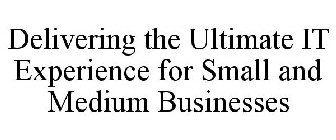 Delivering the Ultimate IT Experience for Small and Medium Businesses